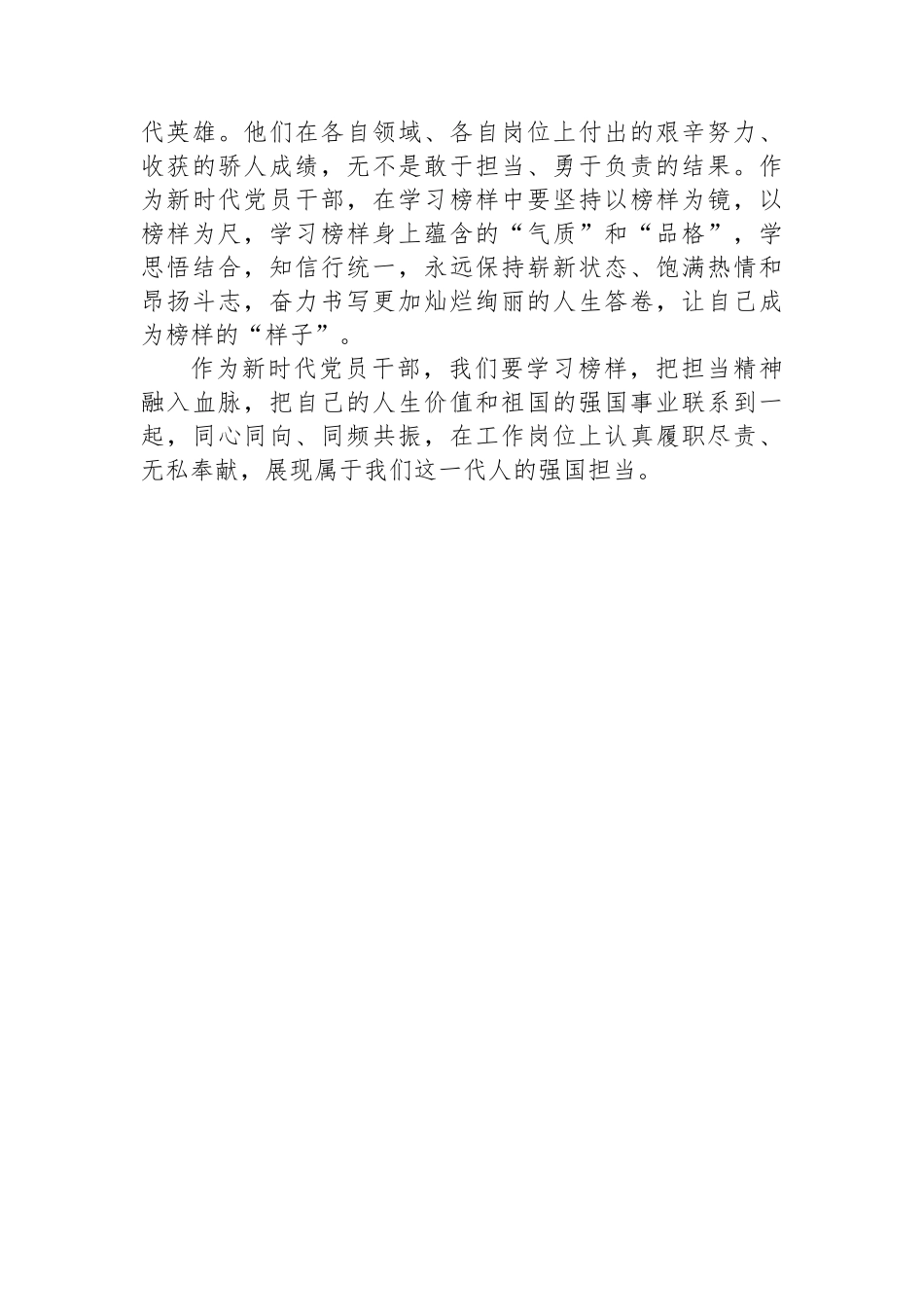 代英雄。他们在各自领域、各自岗位上付出的艰辛努力、收获的骄人成绩，无不是敢于担当、勇于负责的结果。作为新时代党员干部，在学习榜样中要坚持以榜样为镜，以榜样为尺，学习榜样身上蕴含的“气质”和“品格”，学思悟结合，知信行统一，永远保持崭新状态、饱满热情和昂扬斗志，奋力书写更加灿烂绚丽的人生答卷，让自己成为榜样的“样子”。

作为新时代党员干部，我们要学习榜样，把担当精神融入血脉，把自己的人生价值和祖国的强国事业联系到一起，同心同向、同频共振，在工作岗位上认真履职尽责、无私奉献，展现属于我们这一代人的强国担当。